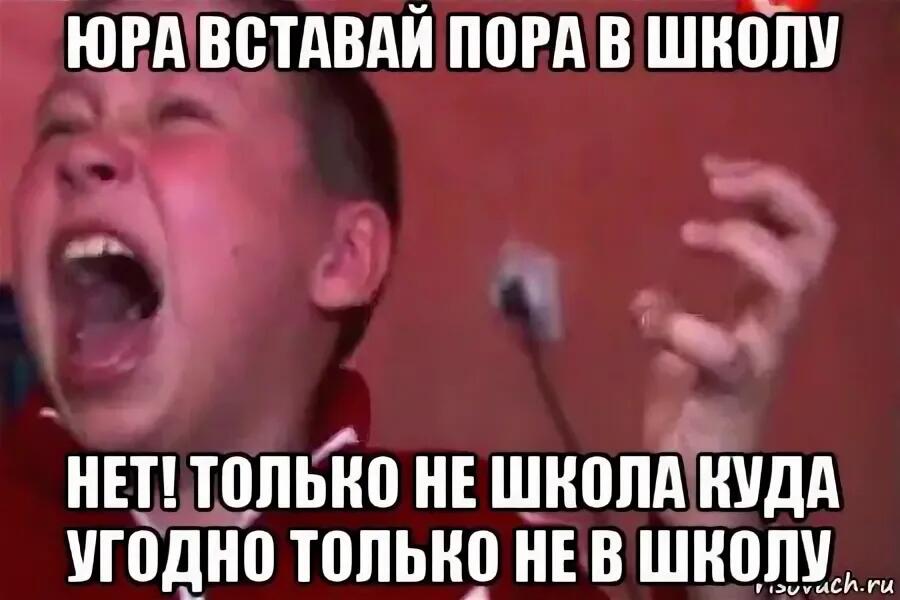 ЮРА ВСТАВАЙ ПОРА В ШКОЛУ

НЕТ! ТОЛЬКО НЕ ШКОЛА КУДА УГОДНО ТОЛЬКО НЕ В ШКОЛУ

risovach.ru